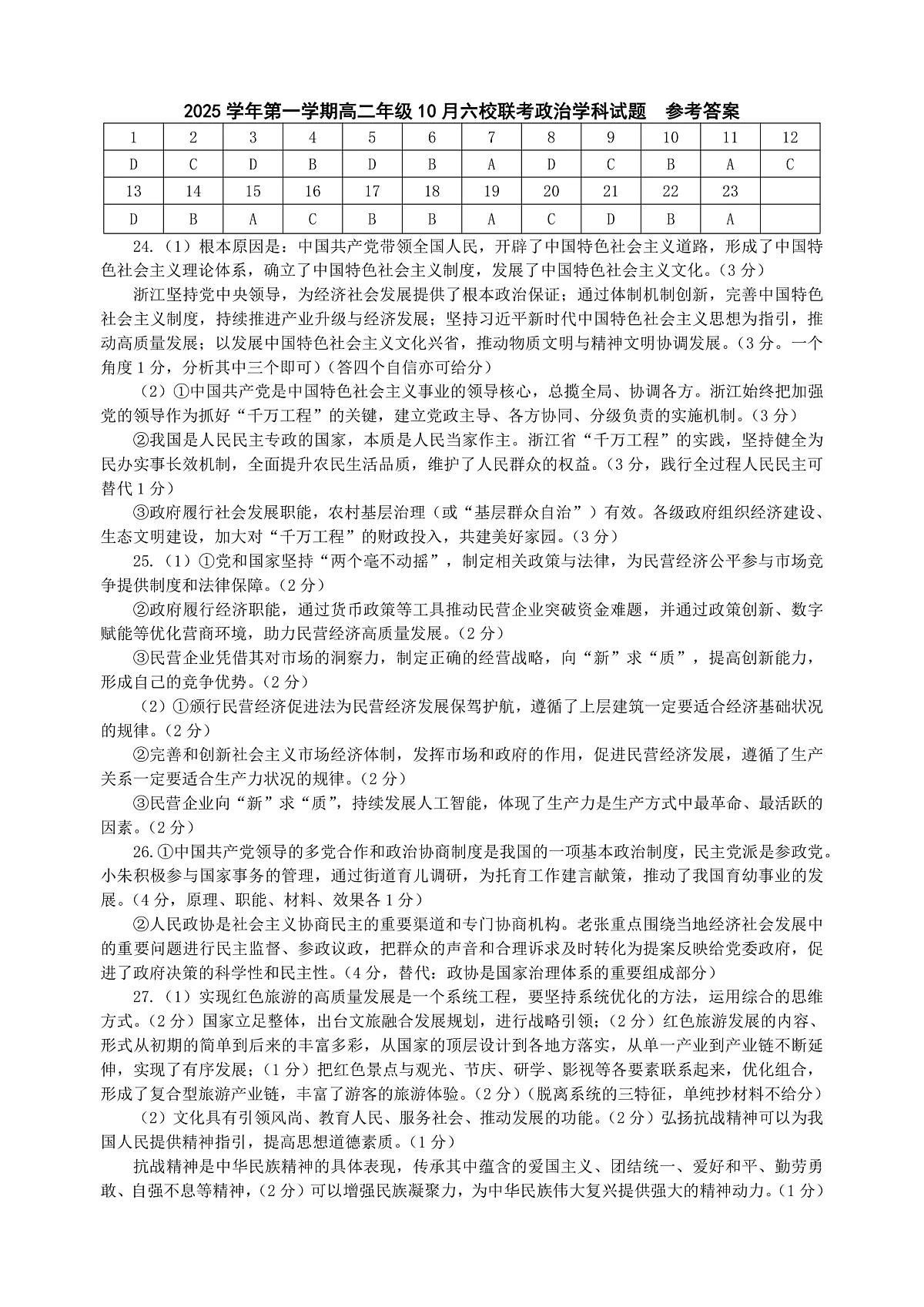 2025学年第一学期高二年级10月六校联考政治学科试题 参考答案

| 1 | 2 | 3 | 4 | 5 | 6 | 7 | 8 | 9 | 10 | 11 | 12 |
|---|---|---|---|---|---|---|---|---|---|---|---|
| D | C | D | B | D | B | A | D | C | B | A | C |
| 13 | 14 | 15 | 16 | 17 | 18 | 19 | 20 | 21 | 22 | 23 | |
| D | B | A | C | B | B | A | C | D | B | A | |

24.（1）根本原因是：中国共产党带领全国人民，开辟了中国特色社会主义道路，形成了中国特色社会主义理论体系，确立了中国特色社会主义制度，发展了中国特色社会主义文化。（3分）

浙江坚持党中央领导，为经济社会发展提供了根本政治保证；通过体制机制创新，完善中国特色社会主义制度，持续推进产业升级与经济发展；坚持习近平新时代中国特色社会主义思想为指引，推动高质量发展；以发展中国特色社会主义文化兴省，推动物质文明与精神文明协调发展。（3分。一个角度1分，分析其中三个即可）（答四个自信亦可给分）

（2）①中国共产党是中国特色社会主义事业的领导核心，总揽全局、协调各方。浙江始终把加强党的领导作为抓好“千万工程”的关键，建立党政主导、各方协同、分级负责的实施机制。（3分）

②我国是人民民主专政的国家，本质是人民当家作主。浙江省“千万工程”的实践，坚持健全为民办实事长效机制，全面提升农民生活品质，维护了人民群众的权益。（3分，践行全过程人民民主可替代1分）

③政府履行社会发展职能，农村基层治理（或“基层群众自治”）有效。各级政府组织经济建设、生态文明建设，加大对“千万工程”的财政投入，共建美好家园。（3分）

25.（1）①党和国家坚持“两个毫不动摇”，制定相关政策与法律，为民营经济公平参与市场竞争提供制度和法律保障。（2分）

②政府履行经济职能，通过货币政策等工具推动民营企业突破资金难题，并通过政策创新、数字赋能等优化营商环境，助力民营经济高质量发展。（2分）

③民营企业凭借其对市场的洞察力，制定正确的经营战略，向“新”求“质”，提高创新能力，形成自己的竞争优势。（2分）

（2）①颁行民营经济促进法为民营经济发展保驾护航，遵循了上层建筑一定要适合经济基础状况的规律。（2分）

②完善和创新社会主义市场经济体制，发挥市场和政府的作用，促进民营经济发展，遵循了生产关系一定要适合生产力状况的规律。（2分）

③民营企业向“新”求“质”，持续发展人工智能，体现了生产力是生产方式中最革命、最活跃的因素。（2分）

26.①中国共产党领导的多党合作和政治协商制度是我国的一项基本政治制度，民主党派是参政党。小朱积极参与国家事务的管理，通过街道育儿调研，为托育工作建言献策，推动了我国育幼事业的发展。（4分，原理、职能、材料、效果各1分）

②人民政协是社会主义协商民主的重要渠道和专门协商机构。老张重点围绕当地经济社会发展中的重要问题进行民主监督、参政议政，把群众的声音和合理诉求及时转化为提案反映给党委政府，促进了政府决策的科学性和民主性。（4分，替代：政协是国家治理体系的重要组成部分）

27.（1）实现红色旅游的高质量发展是一个系统工程，要坚持系统优化的方法，运用综合的思维方式。（2分）国家立足整体，出台文旅融合发展规划，进行战略引领；（2分）红色旅游发展的内容、形式从初期的简单到后来的丰富多彩，从国家的顶层设计到各地方落实，从单一产业到产业链不断延伸，实现了有序发展；（1分）把红色景点与观光、节庆、研学、影视等各要素联系起来，优化组合，形成了复合型旅游产业链，丰富了游客的旅游体验。（2分）（脱离系统的三特征，单纯抄材料不给分）

（2）文化具有引领风尚、教育人民、服务社会、推动发展的功能。（2分）弘扬抗战精神可以为我国人民提供精神指引，提高思想道德素质。（1分）

抗战精神是中华民族精神的具体表现，传承其中蕴含的爱国主义、团结统一、爱好和平、勤劳勇敢、自强不息等精神，（2分）可以增强民族凝聚力，为中华民族伟大复兴提供强大的精神动力。（1分）